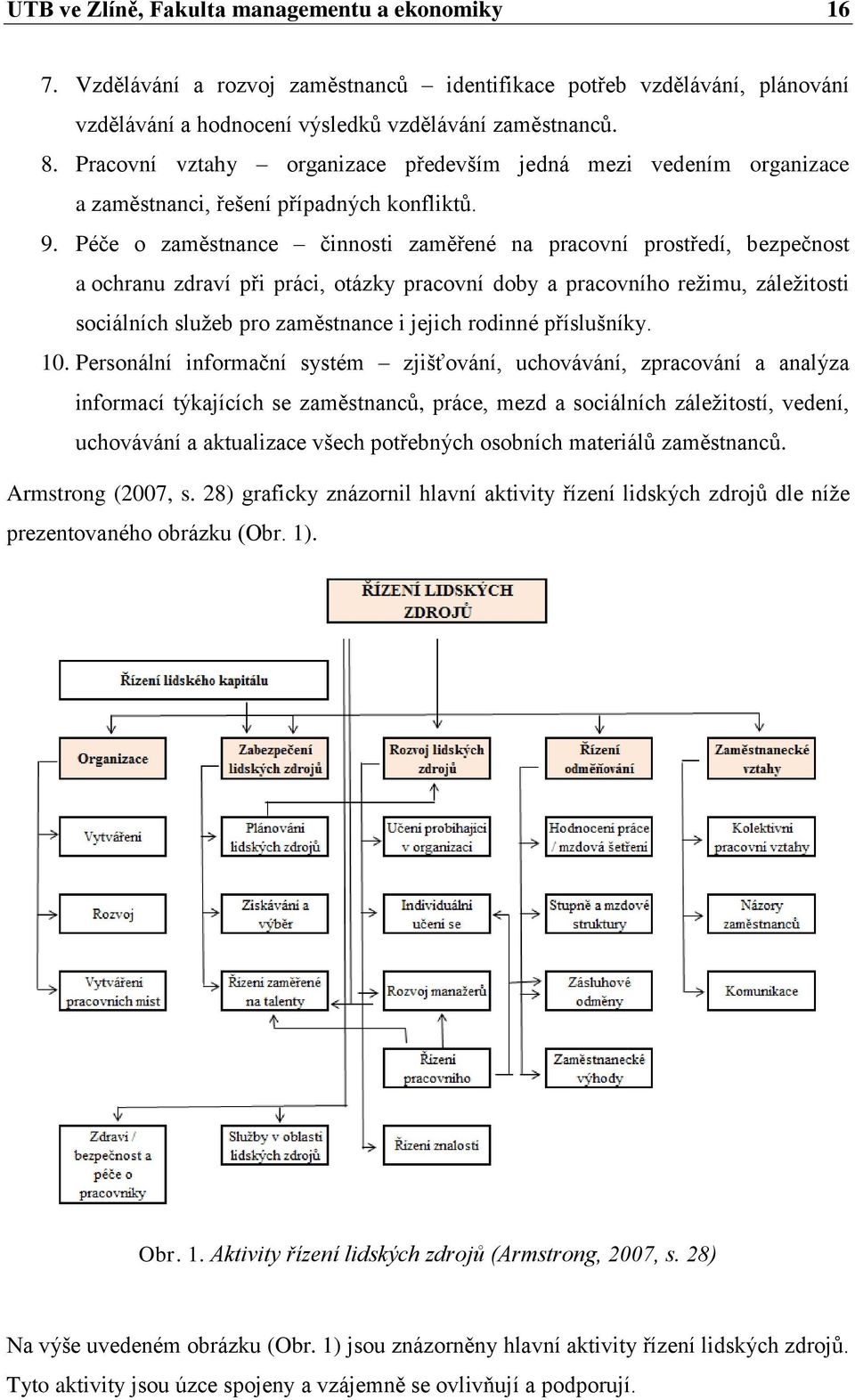 UTB ve Zlíně, Fakulta managementu a ekonomiky 16

7. Vzdělávání a rozvoj zaměstnanců – identifikace potřeb vzdělávání, plánování vzdělávání a hodnocení výsledků vzdělávání zaměstnanců.

8. Pracovní vztahy – organizace především jedná mezi vedením organizace a zaměstnanci, řešení případných konfliktů.

9. Péče o zaměstnance – činnosti zaměřené na pracovní prostředí, bezpečnost a ochranu zdraví při práci, otázky pracovní doby a pracovního režimu, záležitosti sociálních služeb pro zaměstnance i jejich rodinné příslušníky.

10. Personální informační systém – zjišťování, uchovávání, zpracování a analýza informací týkajících se zaměstnanců, práce, mezd a sociálních záležitostí, vedení, uchovávání a aktualizace všech potřebných osobních materiálů zaměstnanců.

Armstrong (2007, s. 28) graficky znázornil hlavní aktivity řízení lidských zdrojů dle níže prezentovaného obrázku (Obr. 1).

ŘÍZENÍ LIDSKÝCH ZDROJŮ

Řízení lidského kapitálu

Organizace
Vytváření
Rozvoj
Vytváření pracovních míst
Zdraví / bezpečnost a péče o pracovníky

Zabezpečení lidských zdrojů
Plánování lidských zdrojů
Získávání a výběr
Řízení zaměřené na talenty
Služby v oblasti lidských zdrojů

Rozvoj lidských zdrojů
Učení probíhající v organizaci
Individuální učení se
Rozvoj manažerů
Řízení pracovního
Řízení znalostí

Řízení odměňování
Hodnocení práce / mzdová šetření
Stupně a mzdové struktury
Zásluhové odměny
Zaměstnanecké výhody

Zaměstnanecké vztahy
Kolektivní pracovní vztahy
Názory zaměstnanců
Komunikace

Obr. 1. Aktivity řízení lidských zdrojů (Armstrong, 2007, s. 28)

Na výše uvedeném obrázku (Obr. 1) jsou znázorněny hlavní aktivity řízení lidských zdrojů. Tyto aktivity jsou úzce spojeny a vzájemně se ovlivňují a podporují.